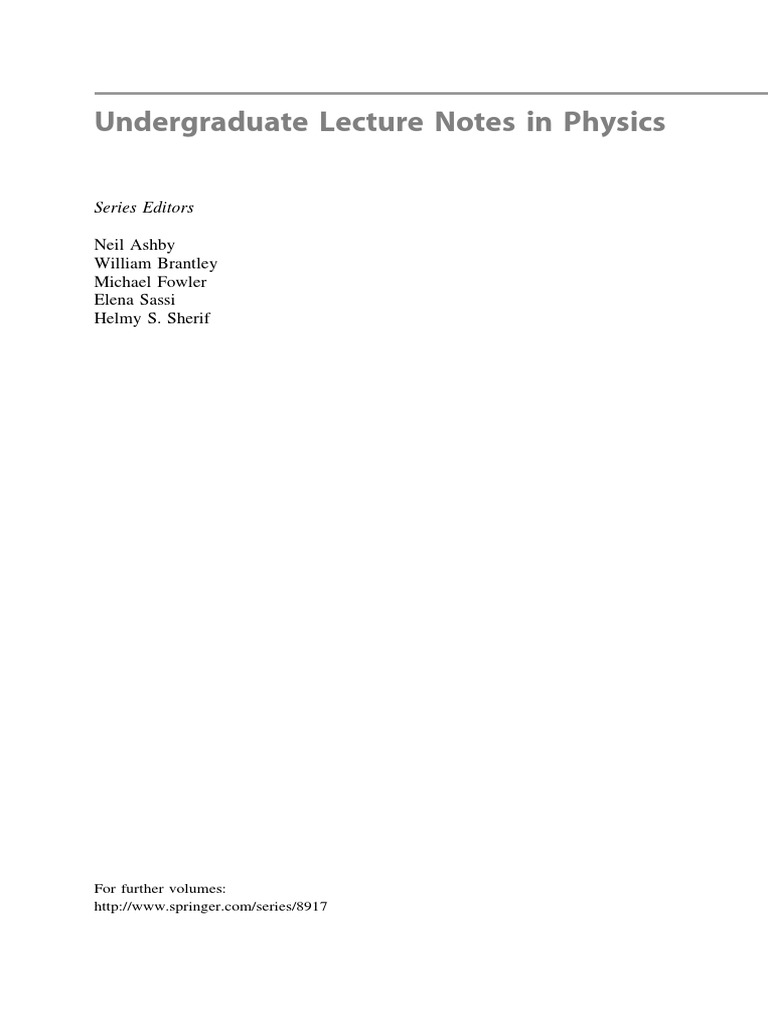 Undergraduate Lecture Notes in Physics

Series Editors

Neil Ashby
William Brantley
Michael Fowler
Elena Sassi
Helmy S. Sherif

For further volumes:
http://www.springer.com/series/8917